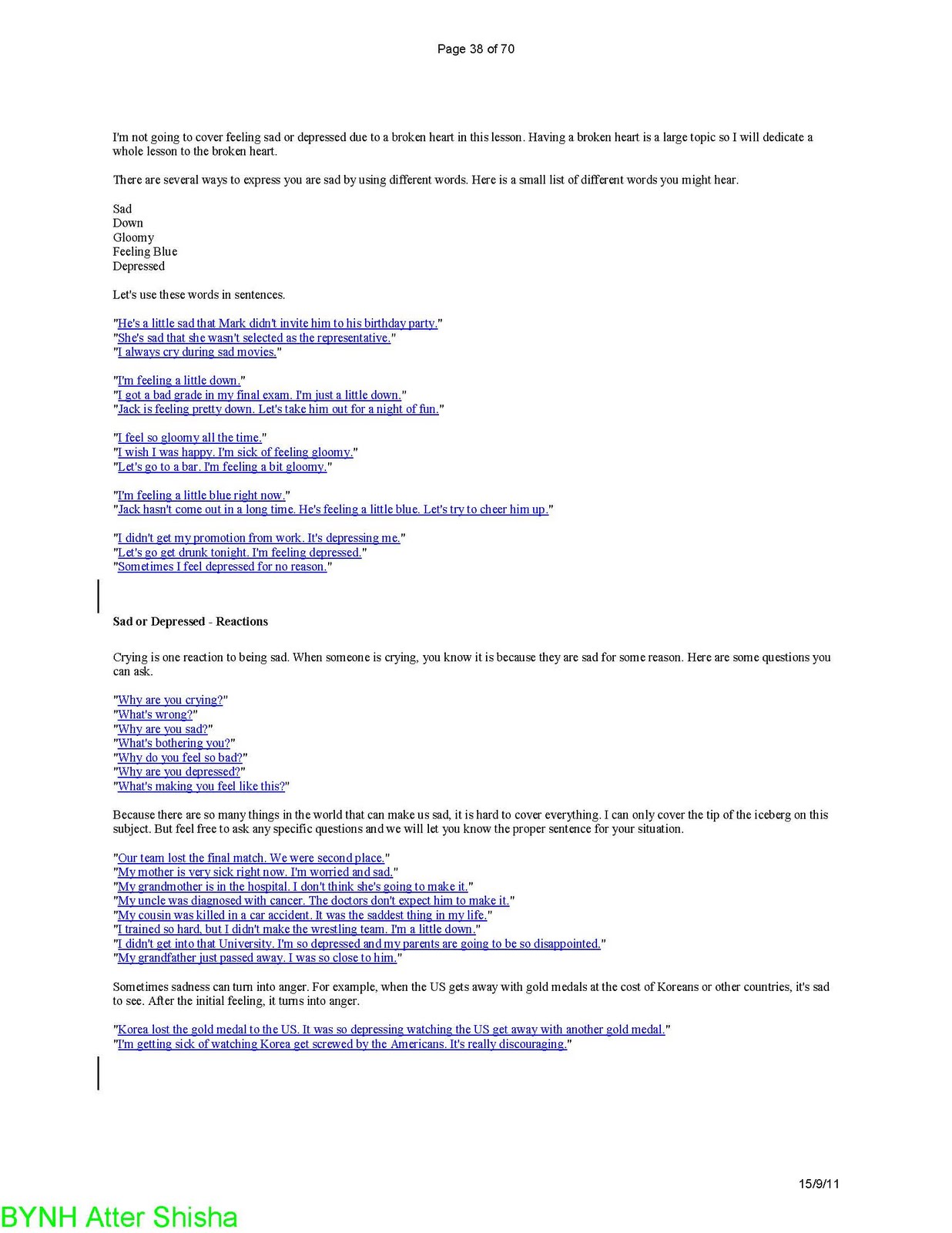 Page 38 of 70

I'm not going to cover feeling sad or depressed due to a broken heart in this lesson. Having a broken heart is a large topic so I will dedicate a whole lesson to the broken heart.

There are several ways to express you are sad by using different words. Here is a small list of different words you might hear.

Sad
Down
Gloomy
Feeling Blue
Depressed

Let's use these words in sentences.

"He's a little sad that Mark didn't invite him to his birthday party."
"She's sad that she wasn't selected as the representative."
"I always cry during sad movies."

"I'm feeling a little down."
"I got a bad grade in my final exam. I'm just a little down."
"Jack is feeling pretty down. Let's take him out for a night of fun."

"I feel so gloomy all the time."
"I wish I was happy. I'm sick of feeling gloomy."
"Let's go to a bar. I'm feeling a bit gloomy."

"I'm feeling a little blue right now."
"Jack hasn't come out in a long time. He's feeling a little blue. Let's try to cheer him up."

"I didn't get my promotion from work. It's depressing me."
"Let's go get drunk tonight. I'm feeling depressed."
"Sometimes I feel depressed for no reason."

Sad or Depressed - Reactions

Crying is one reaction to being sad. When someone is crying, you know it is because they are sad for some reason. Here are some questions you can ask.

"Why are you crying?"
"What's wrong?"
"Why are you sad?"
"What's bothering you?"
"Why do you feel so bad?"
"Why are you depressed?"
"What's making you feel like this?"

Because there are so many things in the world that can make us sad, it is hard to cover everything. I can only cover the tip of the iceberg on this subject. But feel free to ask any specific questions and we will let you know the proper sentence for your situation.

"Our team lost the final match. We were second place."
"My mother is very sick right now. I'm worried and sad."
"My grandmother is in the hospital. I don't think she's going to make it."
"My uncle was diagnosed with cancer. The doctors don't expect him to make it."
"My cousin was killed in a car accident. It was the saddest thing in my life."
"I trained so hard, but I didn't make the wrestling team. I'm a little down."
"I didn't get into that University. I'm so depressed and my parents are going to be so disappointed."
"My grandfather just passed away. I was so close to him."

Sometimes sadness can turn into anger. For example, when the US gets away with gold medals at the cost of Koreans or other countries, it's sad to see. After the initial feeling, it turns into anger.

"Korea lost the gold medal to the US. It was so depressing watching the US get away with another gold medal."
"I'm getting sick of watching Korea get screwed by the Americans. It's really discouraging."

15/9/11

BYNH Atter Shisha